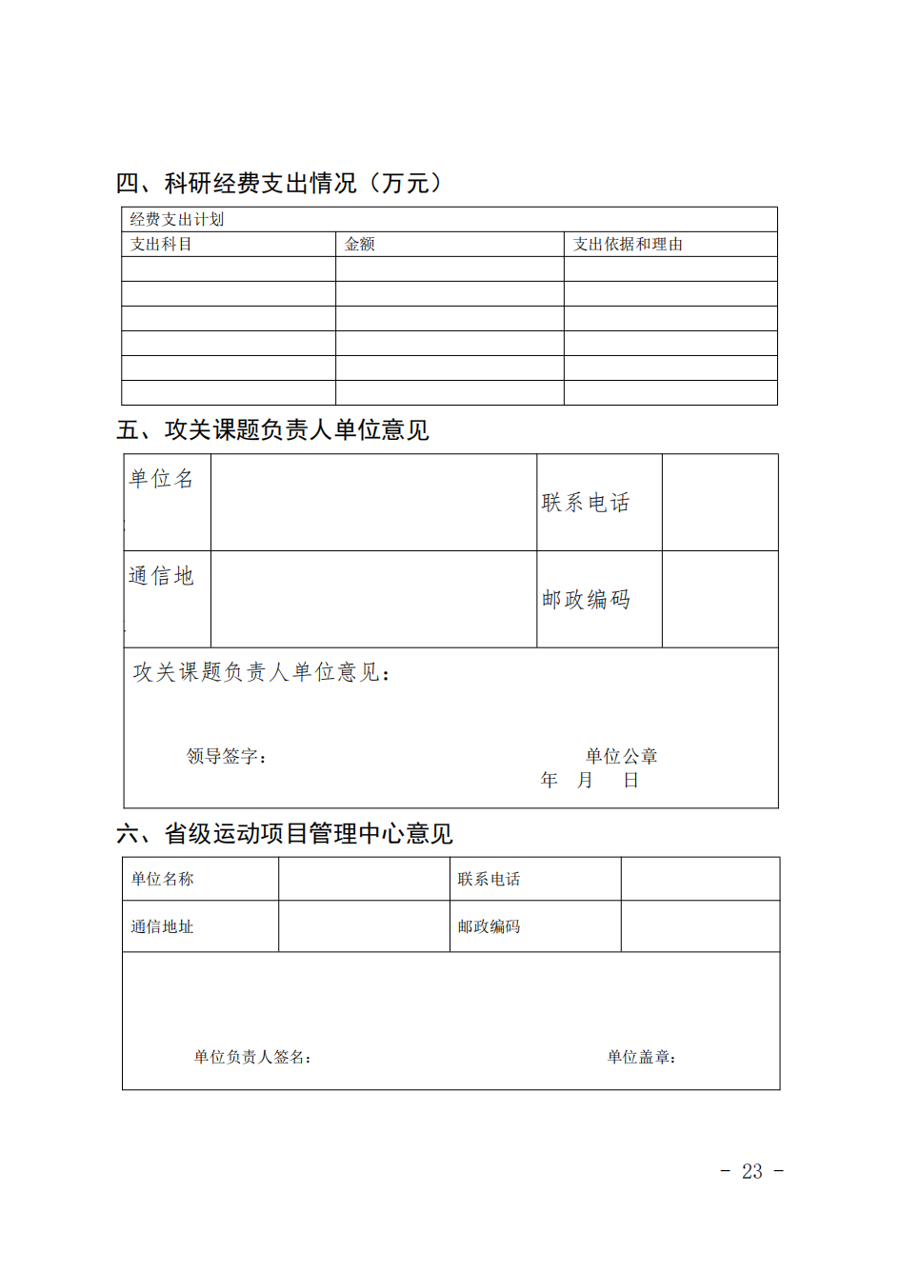 四、科研经费支出情况（万元）

| 经费支出计划 | | |
|---|---|---|
| 支出科目 | 金额 | 支出依据和理由 |
| | | |
| | | |
| | | |
| | | |
| | | |
| | | |

五、攻关课题负责人单位意见

| 单位名 | | 联系电话 | |
|---|---|---|---|
| 通信地 | | 邮政编码 | |

攻关课题负责人单位意见：

领导签字：　　　　单位公章
年　月　日

六、省级运动项目管理中心意见

| 单位名称 | | 联系电话 | |
|---|---|---|---|
| 通信地址 | | 邮政编码 | |

单位负责人签名：　　　　单位盖章：

- 23 -